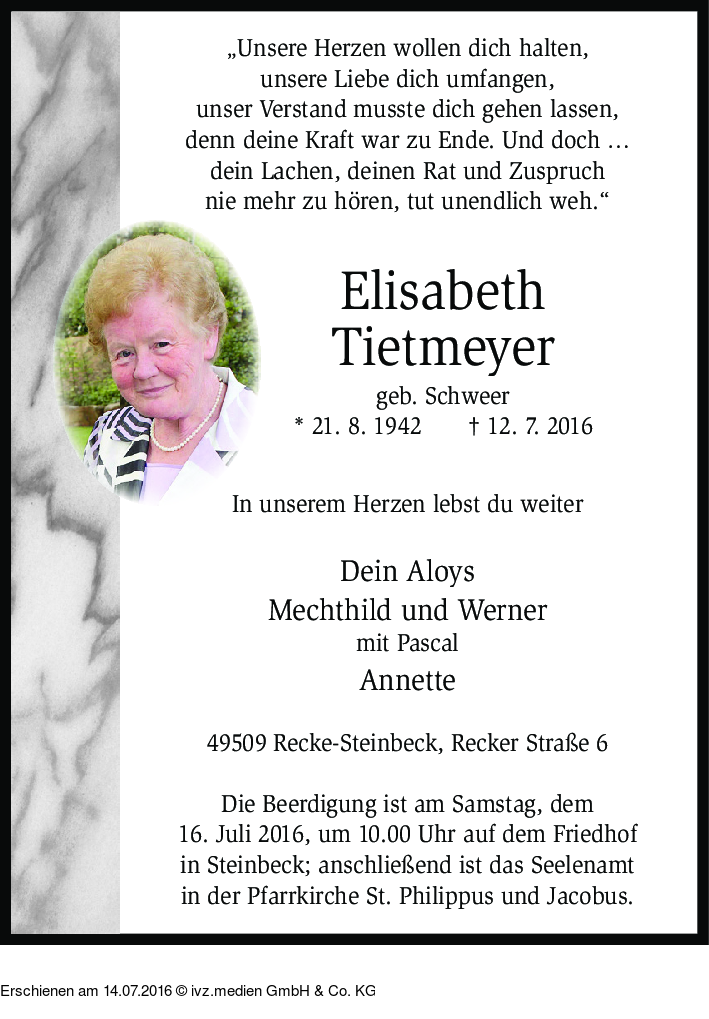 „Unsere Herzen wollen dich halten, unsere Liebe dich umfangen, unser Verstand musste dich gehen lassen, denn deine Kraft war zu Ende. Und doch … dein Lachen, deinen Rat und Zuspruch nie mehr zu hören, tut unendlich weh.“

Elisabeth Tietmeyer

geb. Schweer

* 21. 8. 1942 † 12. 7. 2016

In unserem Herzen lebst du weiter

Dein Aloys
Mechthild und Werner
mit Pascal
Annette

49509 Recke-Steinbeck, Recker Straße 6

Die Beerdigung ist am Samstag, dem 16. Juli 2016, um 10.00 Uhr auf dem Friedhof in Steinbeck; anschließend ist das Seelenamt in der Pfarrkirche St. Philippus und Jacobus.

Erschienen am 14.07.2016 © ivz.medien GmbH & Co. KG